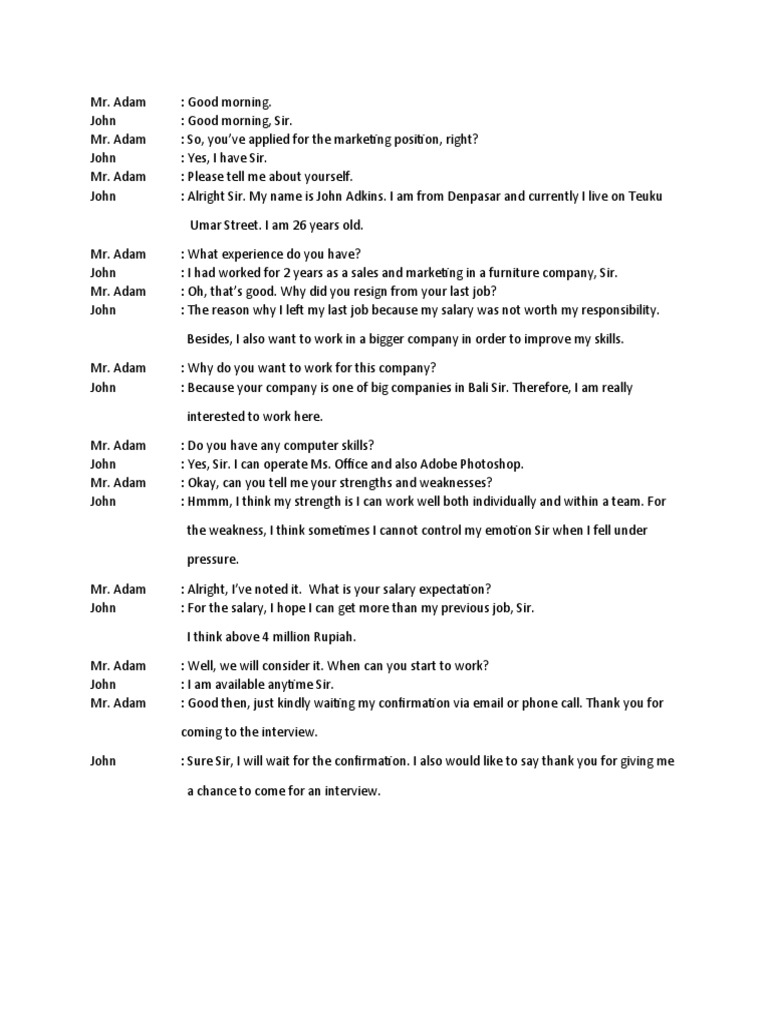 Mr. Adam : Good morning.
John : Good morning, Sir.
Mr. Adam : So, you've applied for the marketing position, right?
John : Yes, I have Sir.
Mr. Adam : Please tell me about yourself.
John : Alright Sir. My name is John Adkins. I am from Denpasar and currently I live on Teuku Umar Street. I am 26 years old.

Mr. Adam : What experience do you have?
John : I had worked for 2 years as a sales and marketing in a furniture company, Sir.
Mr. Adam : Oh, that's good. Why did you resign from your last job?
John : The reason why I left my last job because my salary was not worth my responsibility. Besides, I also want to work in a bigger company in order to improve my skills.

Mr. Adam : Why do you want to work for this company?
John : Because your company is one of big companies in Bali Sir. Therefore, I am really interested to work here.

Mr. Adam : Do you have any computer skills?
John : Yes, Sir. I can operate Ms. Office and also Adobe Photoshop.
Mr. Adam : Okay, can you tell me your strengths and weaknesses?
John : Hmmm, I think my strength is I can work well both individually and within a team. For the weakness, I think sometimes I cannot control my emotion Sir when I fell under pressure.

Mr. Adam : Alright, I've noted it. What is your salary expectation?
John : For the salary, I hope I can get more than my previous job, Sir. I think above 4 million Rupiah.

Mr. Adam : Well, we will consider it. When can you start to work?
John : I am available anytime Sir.
Mr. Adam : Good then, just kindly waiting my confirmation via email or phone call. Thank you for coming to the interview.

John : Sure Sir, I will wait for the confirmation. I also would like to say thank you for giving me a chance to come for an interview.